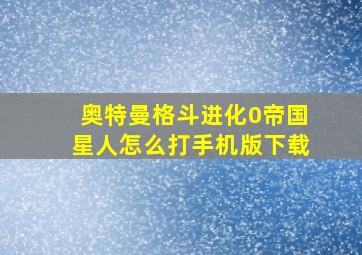 奥特曼格斗进化0帝国星人怎么打手机版下载